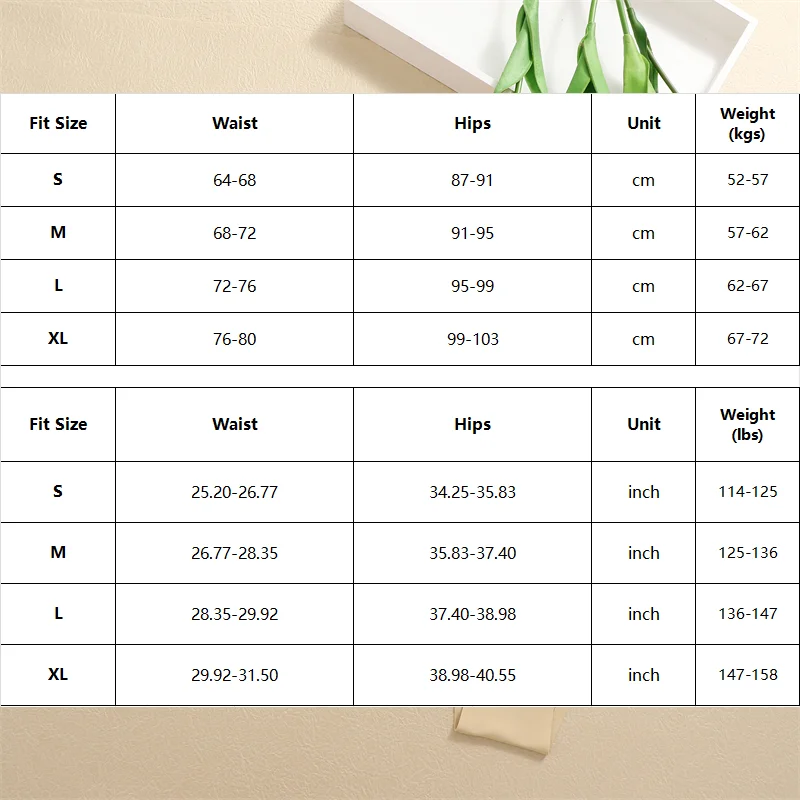 | Fit Size | Waist | Hips | Unit | Weight (kgs) |
|---|---|---|---|---|
| S | 64-68 | 87-91 | cm | 52-57 |
| M | 68-72 | 91-95 | cm | 57-62 |
| L | 72-76 | 95-99 | cm | 62-67 |
| XL | 76-80 | 99-103 | cm | 67-72 |

| Fit Size | Waist | Hips | Unit | Weight (lbs) |
|---|---|---|---|---|
| S | 25.20-26.77 | 34.25-35.83 | inch | 114-125 |
| M | 26.77-28.35 | 35.83-37.40 | inch | 125-136 |
| L | 28.35-29.92 | 37.40-38.98 | inch | 136-147 |
| XL | 29.92-31.50 | 38.98-40.55 | inch | 147-158 |